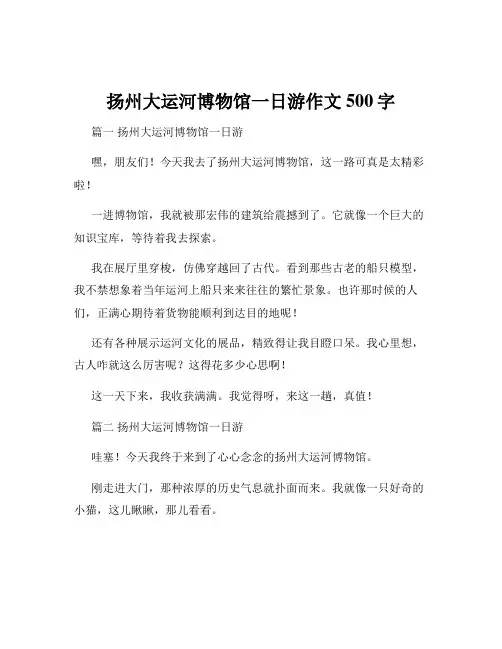 扬州大运河博物馆一日游作文 500 字

篇一 扬州大运河博物馆一日游

嘿，朋友们！今天我去了扬州大运河博物馆，这一路可真是太精彩啦！

一进博物馆，我就被那宏伟的建筑给震撼到了。它就像一个巨大的知识宝库，等待着我去探索。

我在展厅里穿梭，仿佛穿越回了古代。看到那些古老的船只模型，我不禁想象着当年运河上船只来来往往的繁忙景象。也许那时候的人们，正满心期待着货物能顺利到达目的地呢！

还有各种展示运河文化的展品，精致得让我目瞪口呆。我心里想，古人咋就这么厉害呢？这得花多少心思啊！

这一天下来，我收获满满。我觉得呀，来这一趟，真值！

篇二 扬州大运河博物馆一日游

哇塞！今天我终于来到了心心念念的扬州大运河博物馆。

刚走进大门，那种浓厚的历史气息就扑面而来。我就像一只好奇的小猫，这儿瞅瞅，那儿看看。